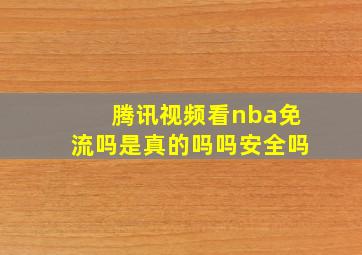 腾讯视频看nba免流吗是真的吗吗安全吗